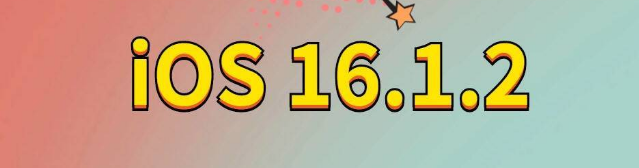 iOS 16.1.2